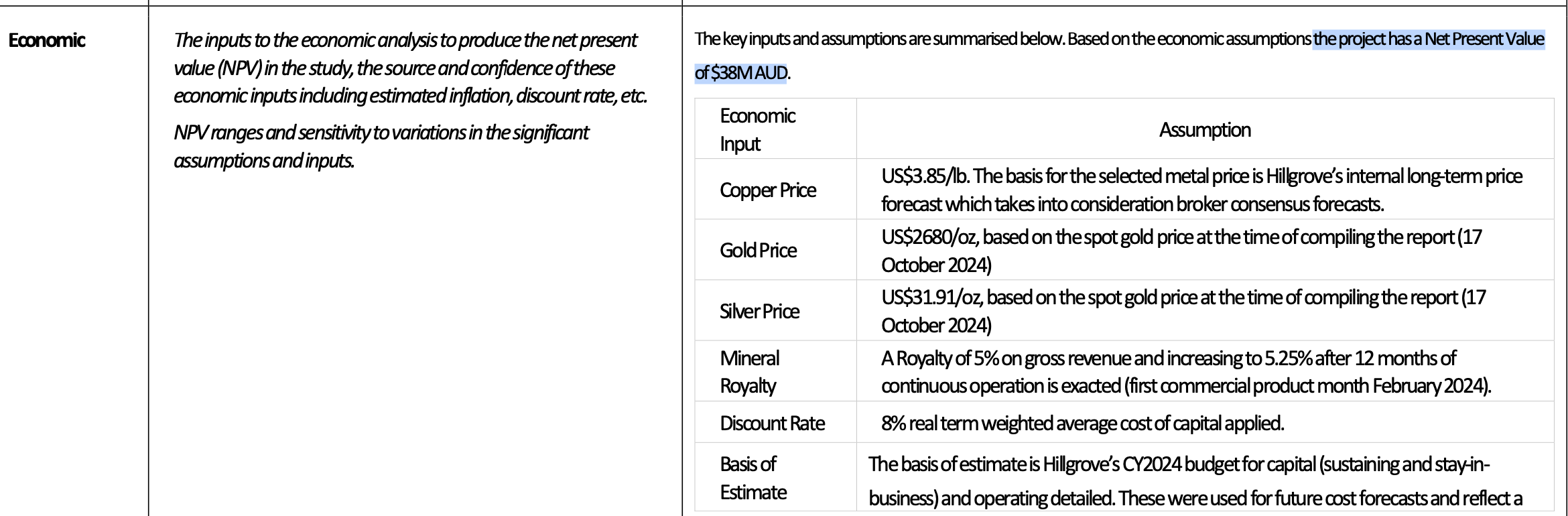 Economic

The inputs to the economic analysis to produce the net present value (NPV) in the study, the source and confidence of these economic inputs including estimated inflation, discount rate, etc.

NPV ranges and sensitivity to variations in the significant assumptions and inputs.

The key inputs and assumptions are summarised below. Based on the economic assumptions the project has a Net Present Value of $38M AUD.

| Economic Input | Assumption |
|---|---|
| Copper Price | US$3.85/lb. The basis for the selected metal price is Hillgrove's internal long-term price forecast which takes into consideration broker consensus forecasts. |
| Gold Price | US$2680/oz, based on the spot gold price at the time of compiling the report (17 October 2024) |
| Silver Price | US$31.91/oz, based on the spot gold price at the time of compiling the report (17 October 2024) |
| Mineral Royalty | A Royalty of 5% on gross revenue and increasing to 5.25% after 12 months of continuous operation is exacted (first commercial product month February 2024). |
| Discount Rate | 8% real term weighted average cost of capital applied. |
| Basis of Estimate | The basis of estimate is Hillgrove's CY2024 budget for capital (sustaining and stay-in-business) and operating detailed. These were used for future cost forecasts and reflect a |